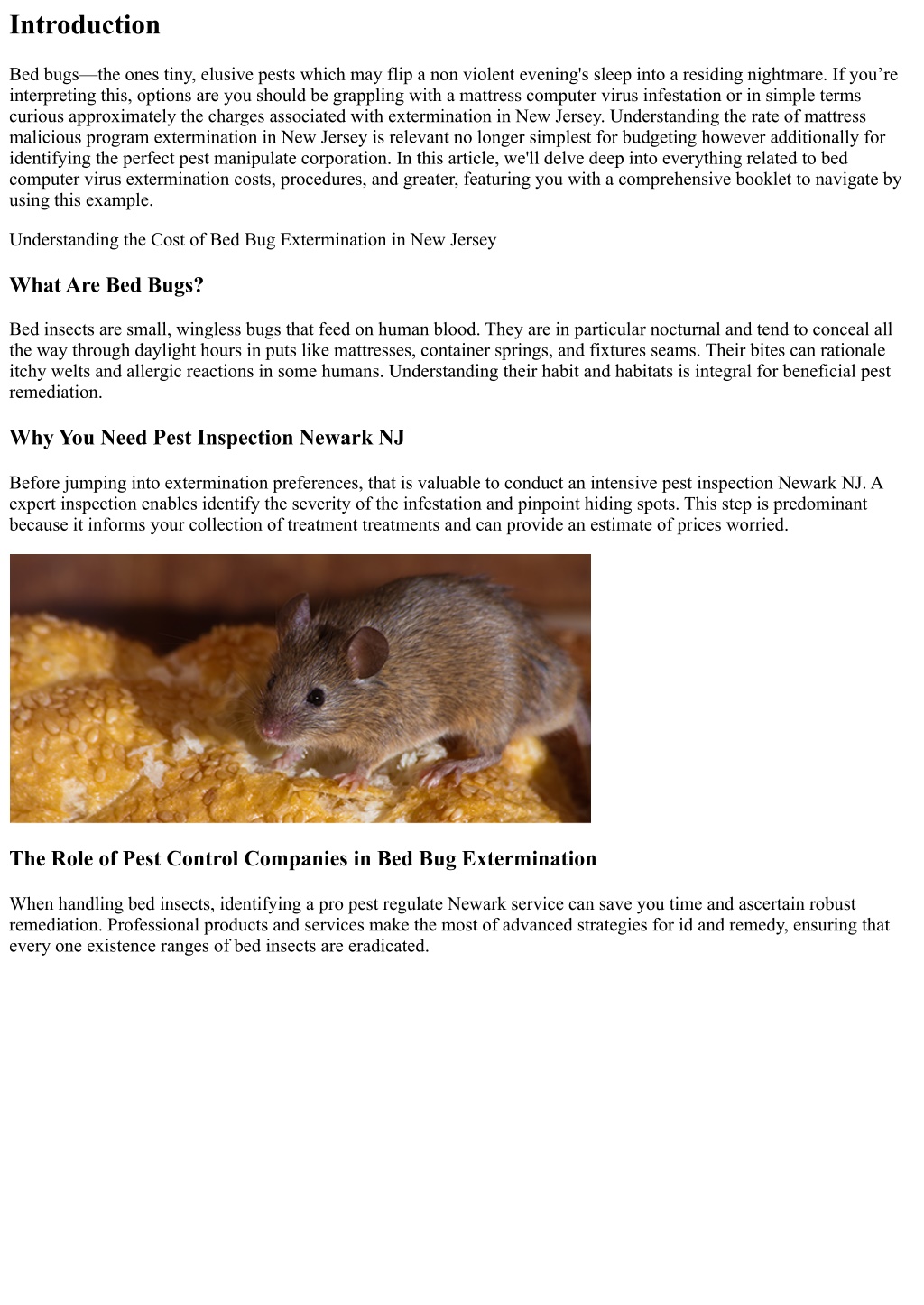 Introduction

Bed bugs—the ones tiny, elusive pests which may flip a non violent evening's sleep into a residing nightmare. If you're interpreting this, options are you should be grappling with a mattress computer virus infestation or in simple terms curious approximately the charges associated with extermination in New Jersey. Understanding the rate of mattress malicious program extermination in New Jersey is relevant no longer simplest for budgeting however additionally for identifying the perfect pest manipulate corporation. In this article, we'll delve deep into everything related to bed computer virus extermination costs, procedures, and greater, featuring you with a comprehensive booklet to navigate by using this example.

Understanding the Cost of Bed Bug Extermination in New Jersey

What Are Bed Bugs?

Bed insects are small, wingless bugs that feed on human blood. They are in particular nocturnal and tend to conceal all the way through daylight hours in puts like mattresses, container springs, and fixtures seams. Their bites can rationale itchy welts and allergic reactions in some humans. Understanding their habit and habitats is integral for beneficial pest remediation.

Why You Need Pest Inspection Newark NJ

Before jumping into extermination preferences, that is valuable to conduct an intensive pest inspection Newark NJ. A expert inspection enables identify the severity of the infestation and pinpoint hiding spots. This step is predominant because it informs your collection of treatment treatments and can provide an estimate of prices worried.

The Role of Pest Control Companies in Bed Bug Extermination

When handling bed insects, identifying a pro pest regulate Newark service can save you time and ascertain robust remediation. Professional products and services make the most of advanced strategies for id and remedy, ensuring that every one existence ranges of bed insects are eradicated.